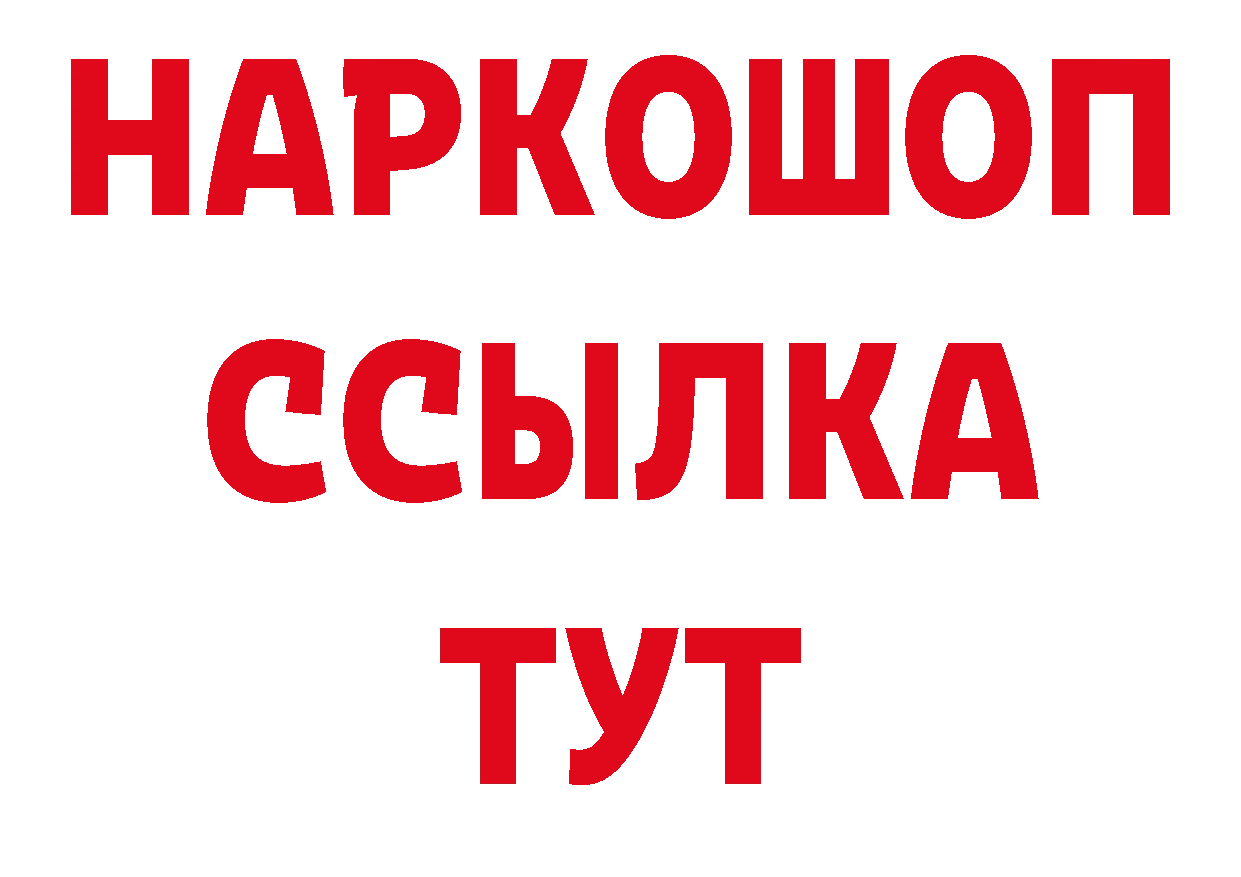 НАРКОШОП
ССЫЛКА
ТУТ